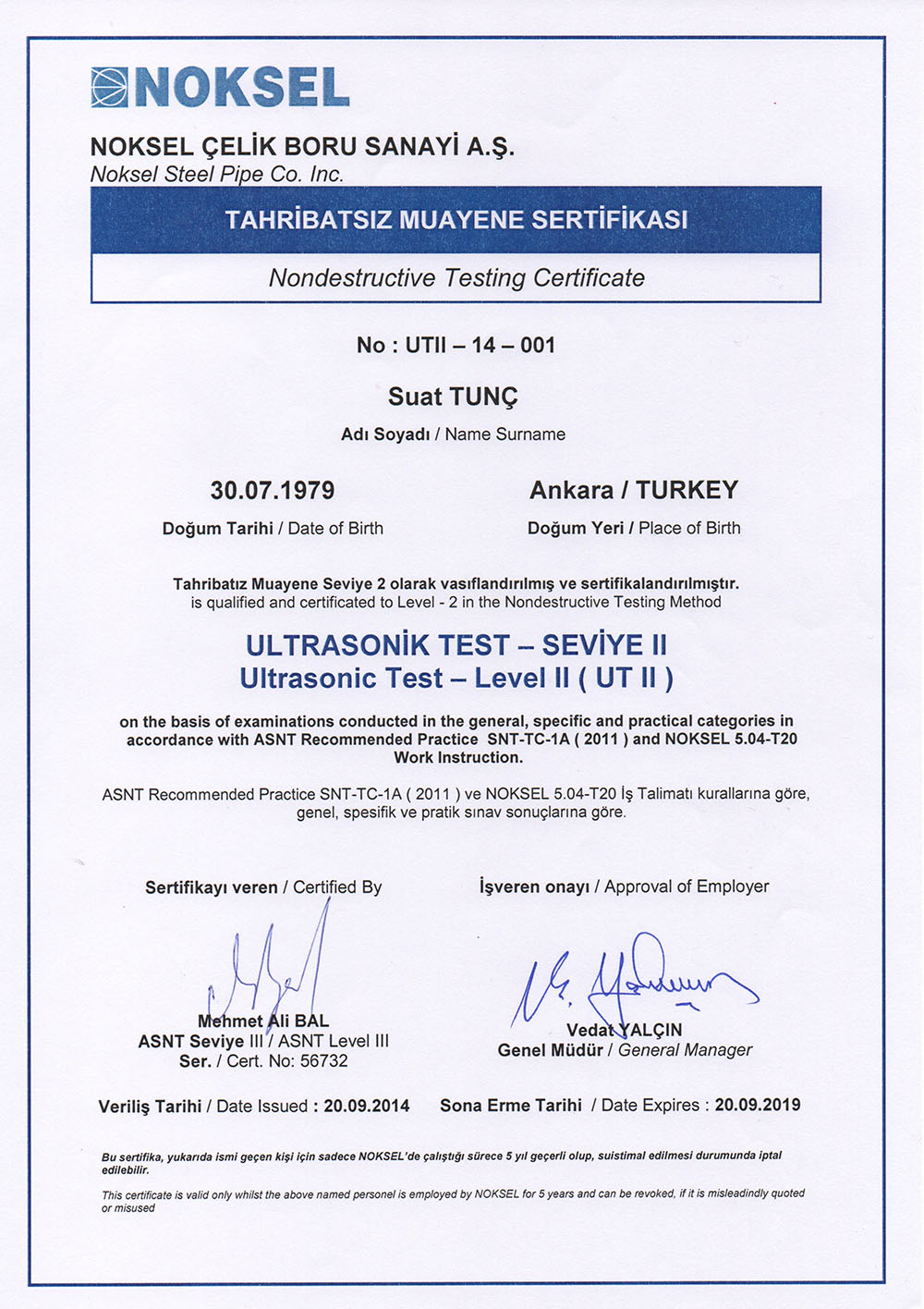 NOKSEL

NOKSEL ÇELİK BORU SANAYİ A.Ş.
Noksel Steel Pipe Co. Inc.

TAHRİBATSIZ MUAYENE SERTİFİKASI

Nondestructive Testing Certificate

No : UTII – 14 – 001

Suat TUNÇ
Adı Soyadı / Name Surname

30.07.1979
Doğum Tarihi / Date of Birth

Ankara / TURKEY
Doğum Yeri / Place of Birth

Tahribatız Muayene Seviye 2 olarak vasıflandırılmış ve sertifikalandırılmıştır.
is qualified and certificated to Level - 2 in the Nondestructive Testing Method

ULTRASONİK TEST – SEVİYE II
Ultrasonic Test – Level II ( UT II )

on the basis of examinations conducted in the general, specific and practical categories in accordance with ASNT Recommended Practice SNT-TC-1A ( 2011 ) and NOKSEL 5.04-T20 Work Instruction.

ASNT Recommended Practice SNT-TC-1A ( 2011 ) ve NOKSEL 5.04-T20 İş Talimatı kurallarına göre, genel, spesifik ve pratik sınav sonuçlarına göre.

Sertifikayı veren / Certified By

Mehmet Ali BAL
ASNT Seviye III / ASNT Level III
Ser. / Cert. No: 56732

İşveren onayı / Approval of Employer

Vedat YALÇIN
Genel Müdür / General Manager

Veriliş Tarihi / Date Issued : 20.09.2014

Sona Erme Tarihi / Date Expires : 20.09.2019

Bu sertifika, yukarıda ismi geçen kişi için sadece NOKSEL'de çalıştığı sürece 5 yıl geçerli olup, suistimal edilmesi durumunda iptal edilebilir.

This certificate is valid only whilst the above named personel is employed by NOKSEL for 5 years and can be revoked, if it is misleadindly quoted or misused